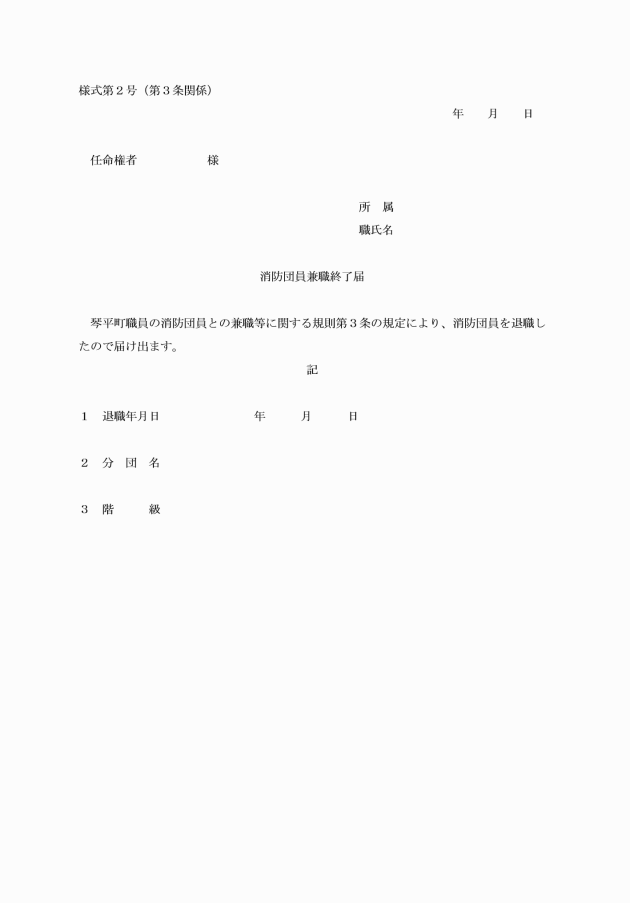 様式第２号（第３条関係）

年　　月　　日

任命権者　　　　　　様

所　属
職氏名

消防団員兼職終了届

琴平町職員の消防団員との兼職等に関する規則第３条の規定により、消防団員を退職したので届け出ます。

記

１　退職年月日　　　　　　　年　　　月　　　日

２　分　団　名

３　階　　　級